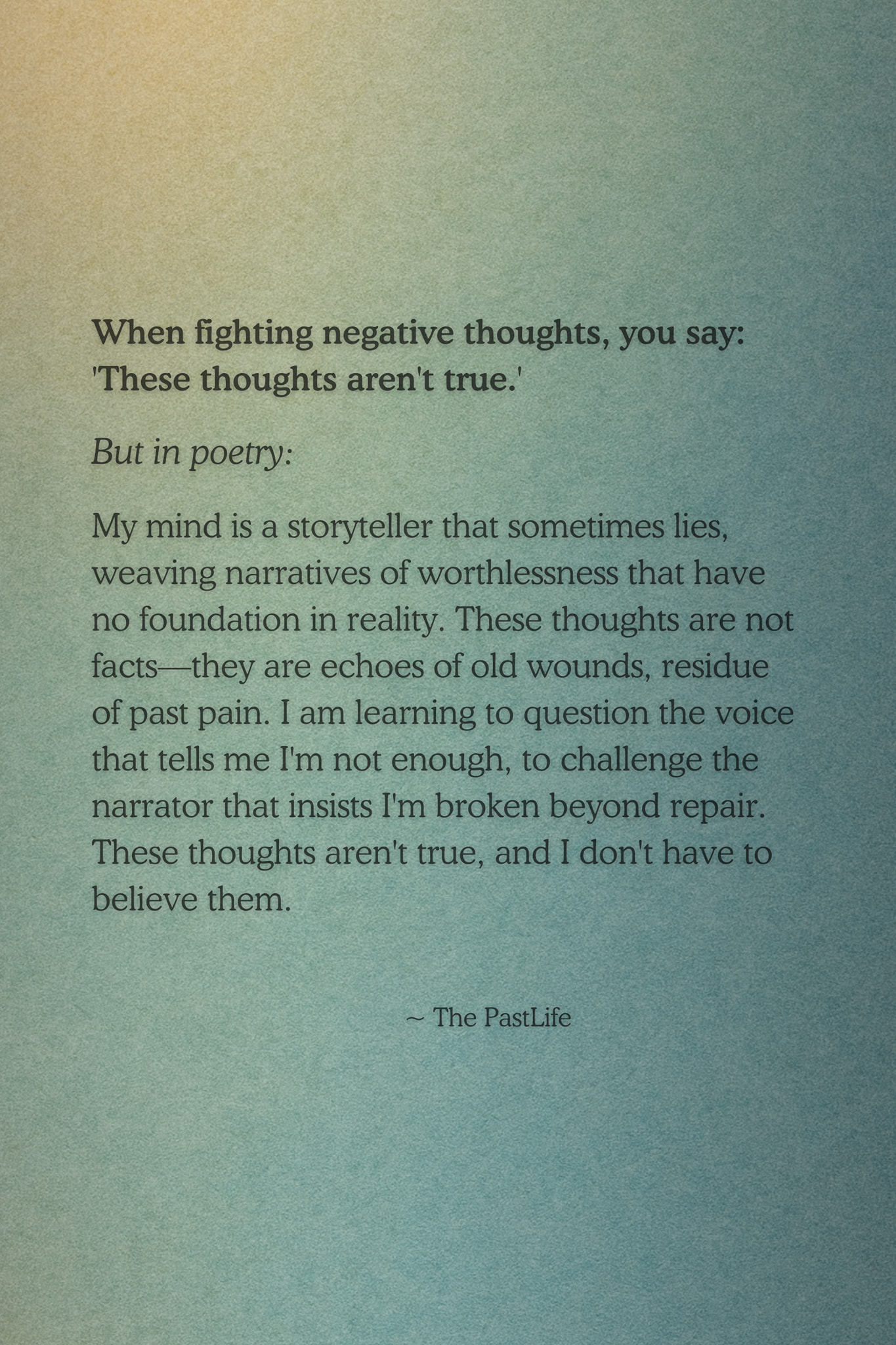 When fighting negative thoughts, you say: 'These thoughts aren't true.'

But in poetry:

My mind is a storyteller that sometimes lies, weaving narratives of worthlessness that have no foundation in reality. These thoughts are not facts—they are echoes of old wounds, residue of past pain. I am learning to question the voice that tells me I'm not enough, to challenge the narrator that insists I'm broken beyond repair. These thoughts aren't true, and I don't have to believe them.

~ The PastLife